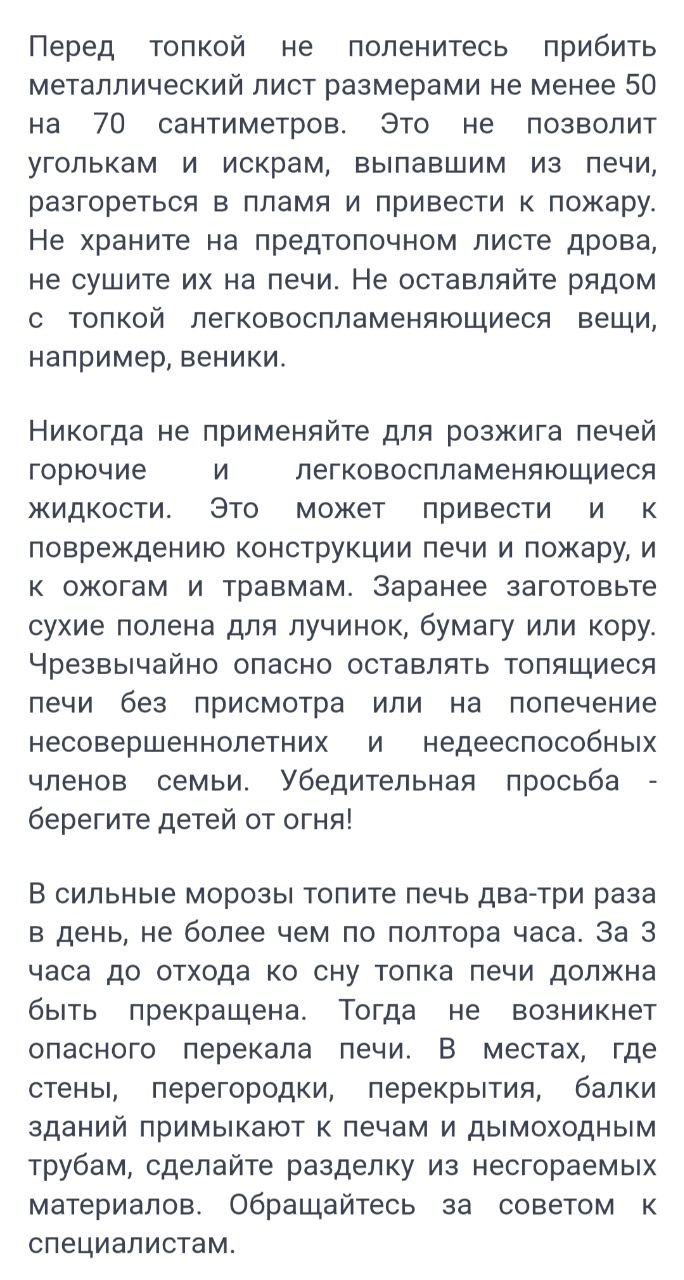 Перед топкой не поленитесь прибить металлический лист размерами не менее 50 на 70 сантиметров. Это не позволит уголькам и искрам, выпавшим из печи, разгореться в пламя и привести к пожару. Не храните на предтопочном листе дрова, не сушите их на печи. Не оставляйте рядом с топкой легковоспламеняющиеся вещи, например, веники.

Никогда не применяйте для розжига печей горючие и легковоспламеняющиеся жидкости. Это может привести и к повреждению конструкции печи и пожару, и к ожогам и травмам. Заранее заготовьте сухие полена для лучинок, бумагу или кору. Чрезвычайно опасно оставлять топящиеся печи без присмотра или на попечение несовершеннолетних и недееспособных членов семьи. Убедительная просьба - берегите детей от огня!

В сильные морозы топите печь два-три раза в день, не более чем по полтора часа. За 3 часа до отхода ко сну топка печи должна быть прекращена. Тогда не возникнет опасного перекала печи. В местах, где стены, перегородки, перекрытия, балки зданий примыкают к печам и дымоходным трубам, сделайте разделку из несгораемых материалов. Обращайтесь за советом к специалистам.